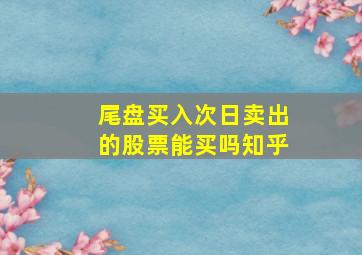 尾盘买入次日卖出的股票能买吗知乎